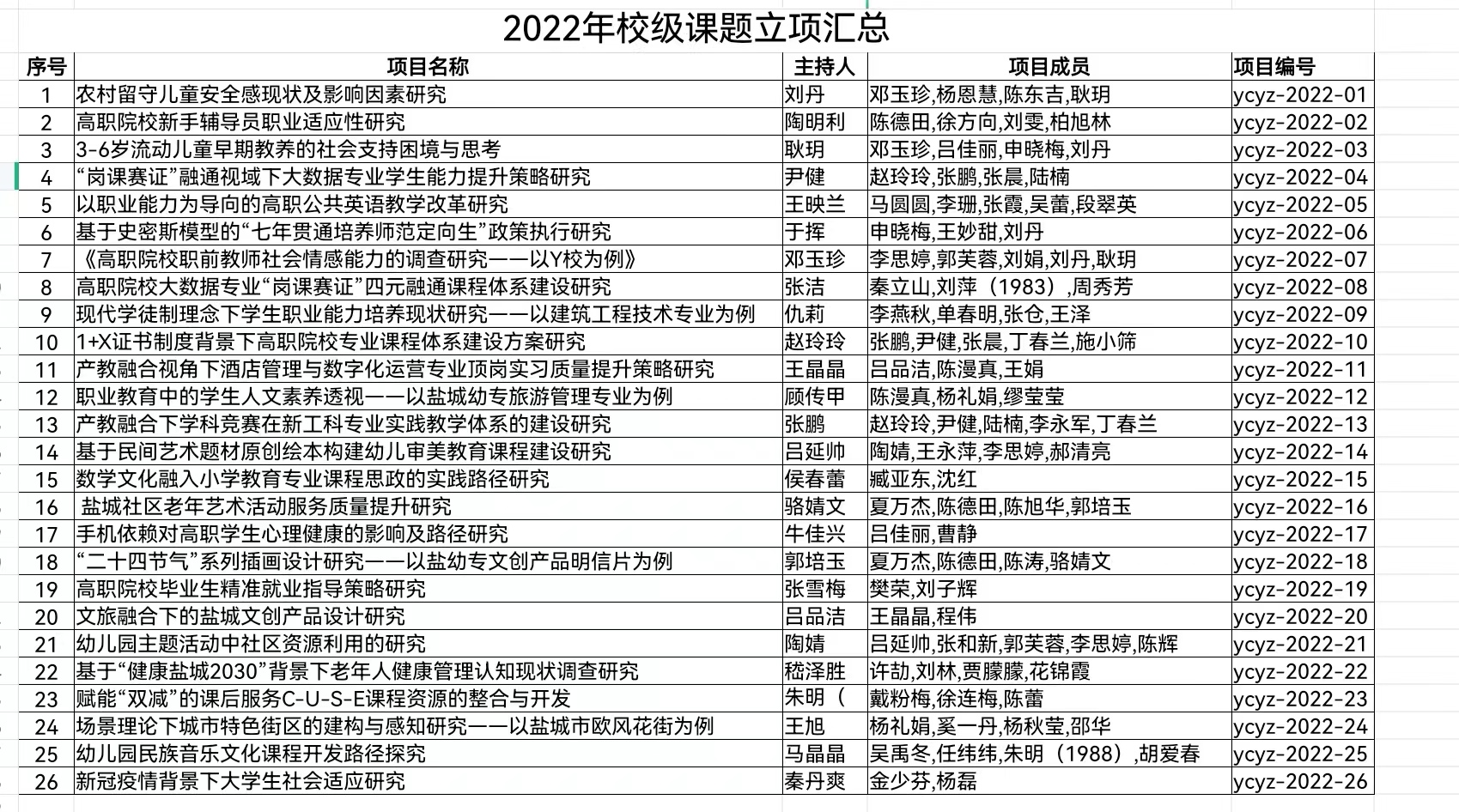 2022年校级课题立项汇总

| 序号 | 项目名称 | 主持人 | 项目成员 | 项目编号 |
|---|---|---|---|---|
| 1 | 农村留守儿童安全感现状及影响因素研究 | 刘丹 | 邓玉珍,杨恩慧,陈东吉,耿玥 | ycyz-2022-01 |
| 2 | 高职院校新手辅导员职业适应性研究 | 陶明利 | 陈德田,徐方向,刘雯,柏旭林 | ycyz-2022-02 |
| 3 | 3-6岁流动儿童早期教养的社会支持困境与思考 | 耿玥 | 邓玉珍,吕佳丽,申晓梅,刘丹 | ycyz-2022-03 |
| 4 | “岗课赛证”融通视域下大数据专业学生能力提升策略研究 | 尹健 | 赵玲玲,张鹏,张晨,陆楠 | ycyz-2022-04 |
| 5 | 以职业能力为导向的高职公共英语教学改革研究 | 王映兰 | 马圆圆,李珊,张霞,吴蕾,段翠英 | ycyz-2022-05 |
| 6 | 基于史密斯模型的“七年贯通培养师范定向生”政策执行研究 | 于挥 | 申晓梅,王妙甜,刘丹 | ycyz-2022-06 |
| 7 | 《高职院校职前教师社会情感能力的调查研究——以Y校为例》 | 邓玉珍 | 李思婷,郭芙蓉,刘娟,刘丹,耿玥 | ycyz-2022-07 |
| 8 | 高职院校大数据专业“岗课赛证”四元融通课程体系建设研究 | 张洁 | 秦立山,刘萍（1983）,周秀芳 | ycyz-2022-08 |
| 9 | 现代学徒制理念下学生职业能力培养现状研究——以建筑工程技术专业为例 | 仇莉 | 李燕秋,单春明,张仓,王泽 | ycyz-2022-09 |
| 10 | 1+X证书制度背景下高职院校专业课程体系建设方案研究 | 赵玲玲 | 张鹏,尹健,张晨,丁春兰,施小筛 | ycyz-2022-10 |
| 11 | 产教融合视角下酒店管理与数字化运营专业顶岗实习质量提升策略研究 | 王晶晶 | 吕品洁,陈漫真,王娟 | ycyz-2022-11 |
| 12 | 职业教育中的学生人文素养透视——以盐城幼专旅游管理专业为例 | 顾传甲 | 陈漫真,杨礼娟,缪莹莹 | ycyz-2022-12 |
| 13 | 产教融合下学科竞赛在新工科专业实践教学体系的建设研究 | 张鹏 | 赵玲玲,尹健,陆楠,李永军,丁春兰 | ycyz-2022-13 |
| 14 | 基于民间艺术题材原创绘本构建幼儿审美教育课程建设研究 | 吕延帅 | 陶婧,王永萍,李思婷,郝清亮 | ycyz-2022-14 |
| 15 | 数学文化融入小学教育专业课程思政的实践路径研究 | 侯春蕾 | 臧亚东,沈红 | ycyz-2022-15 |
| 16 | 盐城社区老年艺术活动服务质量提升研究 | 骆婧文 | 夏万杰,陈德田,陈旭华,郭培玉 | ycyz-2022-16 |
| 17 | 手机依赖对高职学生心理健康的影响及路径研究 | 牛佳兴 | 吕佳丽,曹静 | ycyz-2022-17 |
| 18 | “二十四节气”系列插画设计研究——以盐幼专文创产品明信片为例 | 郭培玉 | 夏万杰,陈德田,陈涛,骆婧文 | ycyz-2022-18 |
| 19 | 高职院校毕业生精准就业指导策略研究 | 张雪梅 | 樊荣,刘子辉 | ycyz-2022-19 |
| 20 | 文旅融合下的盐城文创产品设计研究 | 吕品洁 | 王晶晶,程伟 | ycyz-2022-20 |
| 21 | 幼儿园主题活动中社区资源利用的研究 | 陶婧 | 吕延帅,张和新,郭芙蓉,李思婷,陈辉 | ycyz-2022-21 |
| 22 | 基于“健康盐城2030”背景下老年人健康管理认知现状调查研究 | 嵇泽胜 | 许劼,刘林,贾朦朦,花锦霞 | ycyz-2022-22 |
| 23 | 赋能“双减”的课后服务C-U-S-E课程资源的整合与开发 | 朱明（ | 戴粉梅,徐连梅,陈蕾 | ycyz-2022-23 |
| 24 | 场景理论下城市特色街区的建构与感知研究——以盐城市欧风花街为例 | 王旭 | 杨礼娟,奚一丹,杨秋莹,邵华 | ycyz-2022-24 |
| 25 | 幼儿园民族音乐文化课程开发路径探究 | 马晶晶 | 吴禹冬,任纬纬,朱明（1988）,胡爱春 | ycyz-2022-25 |
| 26 | 新冠疫情背景下大学生社会适应研究 | 秦丹爽 | 金少芬,杨磊 | ycyz-2022-26 |